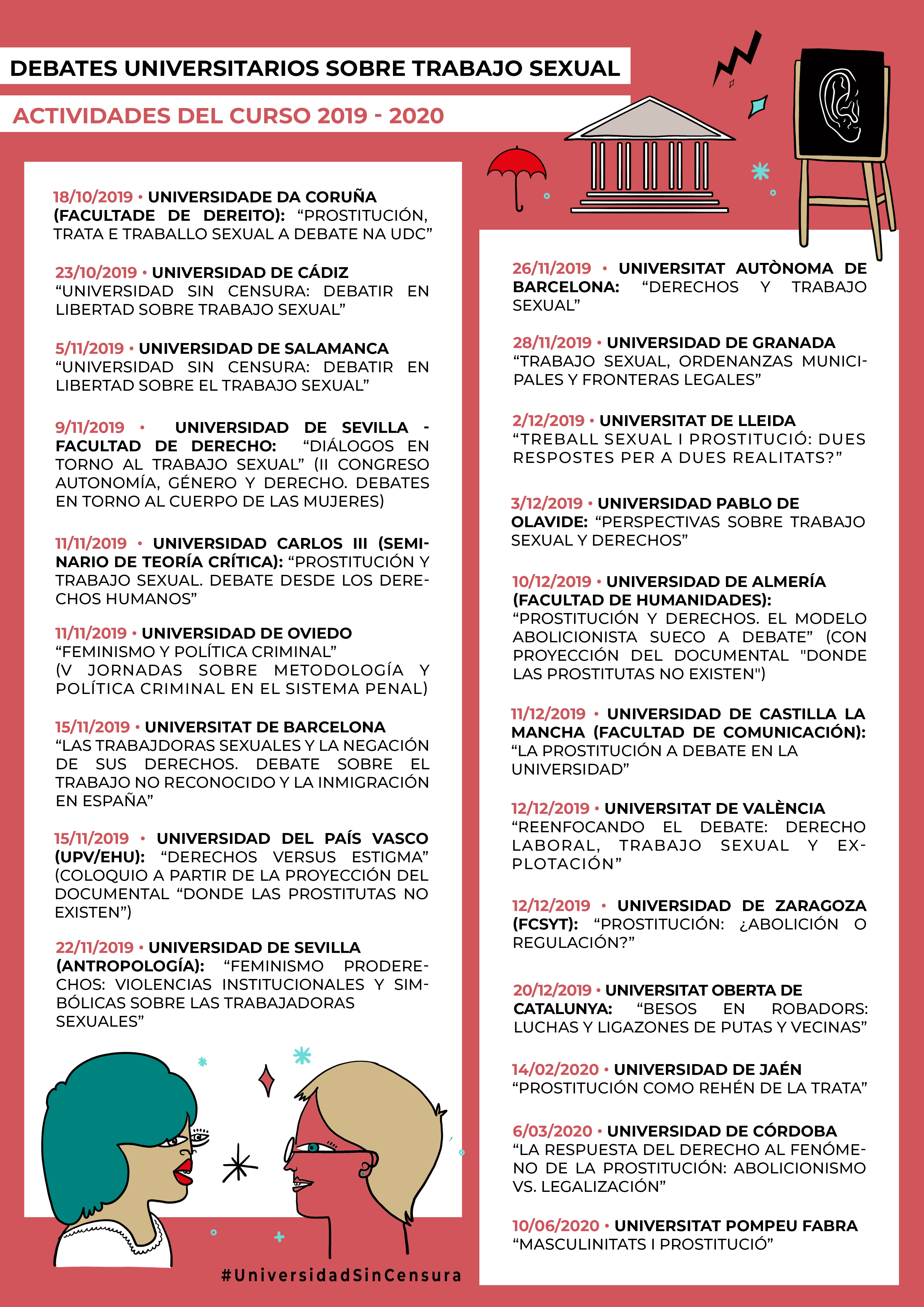 DEBATES UNIVERSITARIOS SOBRE TRABAJO SEXUAL

ACTIVIDADES DEL CURSO 2019 - 2020

18/10/2019 • UNIVERSIDADE DA CORUÑA (FACULTADE DE DEREITO): “PROSTITUCIÓN, TRATA E TRABALLO SEXUAL A DEBATE NA UDC”

23/10/2019 • UNIVERSIDAD DE CÁDIZ “UNIVERSIDAD SIN CENSURA: DEBATIR EN LIBERTAD SOBRE TRABAJO SEXUAL”

5/11/2019 • UNIVERSIDAD DE SALAMANCA “UNIVERSIDAD SIN CENSURA: DEBATIR EN LIBERTAD SOBRE EL TRABAJO SEXUAL”

9/11/2019 • UNIVERSIDAD DE SEVILLA - FACULTAD DE DERECHO: “DIÁLOGOS EN TORNO AL TRABAJO SEXUAL” (II CONGRESO AUTONOMÍA, GÉNERO Y DERECHO. DEBATES EN TORNO AL CUERPO DE LAS MUJERES)

11/11/2019 • UNIVERSIDAD CARLOS III (SEMINARIO DE TEORÍA CRÍTICA): “PROSTITUCIÓN Y TRABAJO SEXUAL. DEBATE DESDE LOS DERECHOS HUMANOS”

11/11/2019 • UNIVERSIDAD DE OVIEDO “FEMINISMO Y POLÍTICA CRIMINAL” (V JORNADAS SOBRE METODOLOGÍA Y POLÍTICA CRIMINAL EN EL SISTEMA PENAL)

15/11/2019 • UNIVERSITAT DE BARCELONA “LAS TRABAJDORAS SEXUALES Y LA NEGACIÓN DE SUS DERECHOS. DEBATE SOBRE EL TRABAJO NO RECONOCIDO Y LA INMIGRACIÓN EN ESPAÑA”

15/11/2019 • UNIVERSIDAD DEL PAÍS VASCO (UPV/EHU): “DERECHOS VERSUS ESTIGMA” (COLOQUIO A PARTIR DE LA PROYECCIÓN DEL DOCUMENTAL “DONDE LAS PROSTITUTAS NO EXISTEN”)

22/11/2019 • UNIVERSIDAD DE SEVILLA (ANTROPOLOGÍA): “FEMINISMO PRODERECHOS: VIOLENCIAS INSTITUCIONALES Y SIMBÓLICAS SOBRE LAS TRABAJADORAS SEXUALES”

#UniversidadSinCensura

26/11/2019 • UNIVERSITAT AUTÒNOMA DE BARCELONA: “DERECHOS Y TRABAJO SEXUAL”

28/11/2019 • UNIVERSIDAD DE GRANADA “TRABAJO SEXUAL, ORDENANZAS MUNICIPALES Y FRONTERAS LEGALES”

2/12/2019 • UNIVERSITAT DE LLEIDA “TREBALL SEXUAL I PROSTITUCIÓ: DUES RESPOSTES PER A DUES REALITATS?”

3/12/2019 • UNIVERSIDAD PABLO DE OLAVIDE: “PERSPECTIVAS SOBRE TRABAJO SEXUAL Y DERECHOS”

10/12/2019 • UNIVERSIDAD DE ALMERÍA (FACULTAD DE HUMANIDADES): “PROSTITUCIÓN Y DERECHOS. EL MODELO ABOLICIONISTA SUECO A DEBATE” (CON PROYECCIÓN DEL DOCUMENTAL "DONDE LAS PROSTITUTAS NO EXISTEN")

11/12/2019 • UNIVERSIDAD DE CASTILLA LA MANCHA (FACULTAD DE COMUNICACIÓN): “LA PROSTITUCIÓN A DEBATE EN LA UNIVERSIDAD”

12/12/2019 • UNIVERSITAT DE VALÈNCIA “REENFOCANDO EL DEBATE: DERECHO LABORAL, TRABAJO SEXUAL Y EXPLOTACIÓN”

12/12/2019 • UNIVERSIDAD DE ZARAGOZA (FCSYT): “PROSTITUCIÓN: ¿ABOLICIÓN O REGULACIÓN?”

20/12/2019 • UNIVERSITAT OBERTA DE CATALUNYA: “BESOS EN ROBADORS: LUCHAS Y LIGAZONES DE PUTAS Y VECINAS”

14/02/2020 • UNIVERSIDAD DE JAÉN “PROSTITUCIÓN COMO REHÉN DE LA TRATA”

6/03/2020 • UNIVERSIDAD DE CÓRDOBA “LA RESPUESTA DEL DERECHO AL FENÓMENO DE LA PROSTITUCIÓN: ABOLICIONISMO VS. LEGALIZACIÓN”

10/06/2020 • UNIVERSITAT POMPEU FABRA “MASCULINITATS I PROSTITUCIÓ”